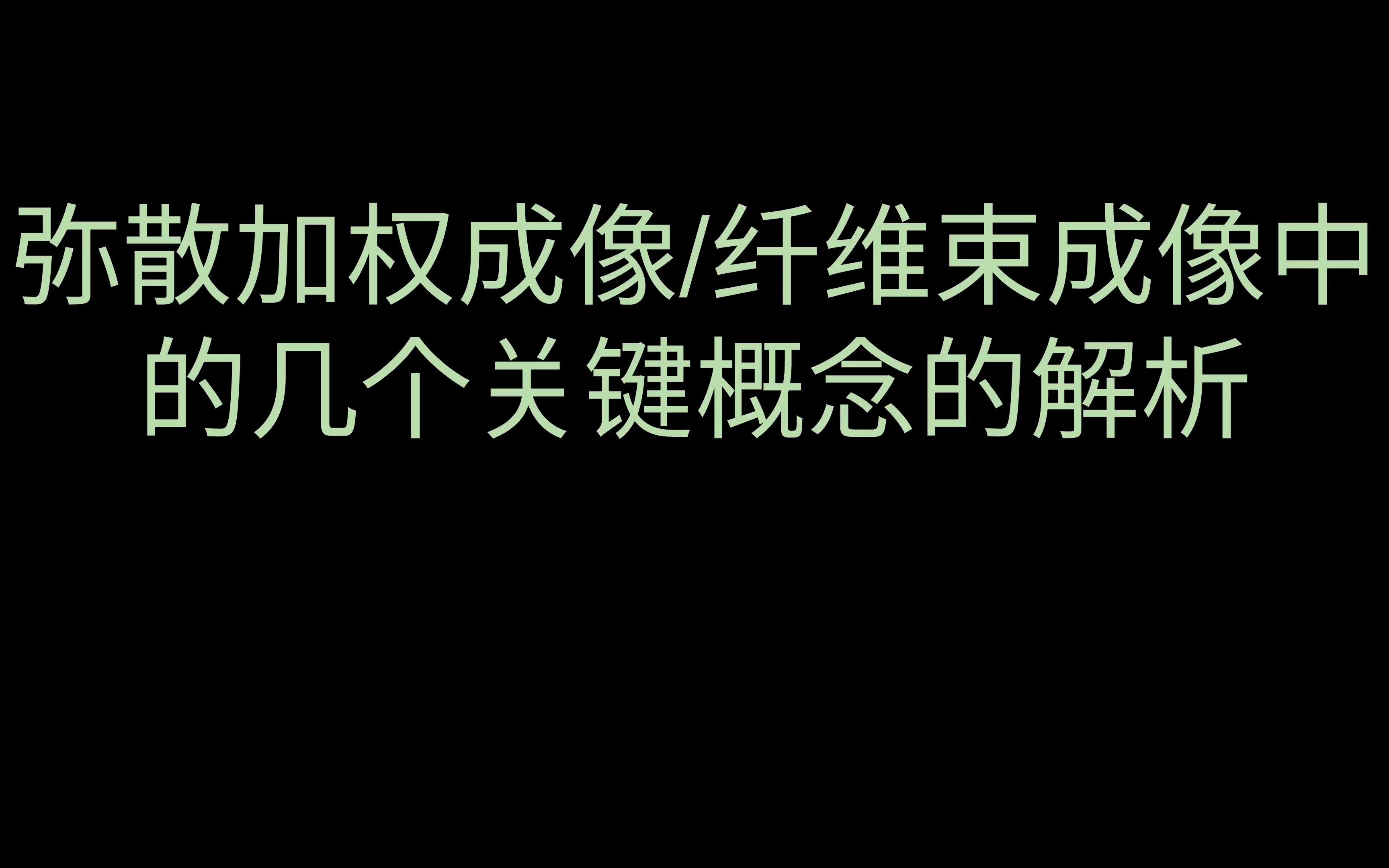 弥散加权成像/纤维束成像中的几个关键概念的解析